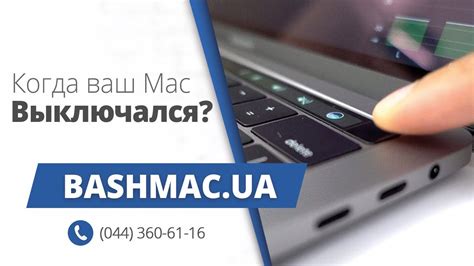 Когда ваш Mac
Выключался?

BASHMAC.UA

(044) 360-61-16

delete